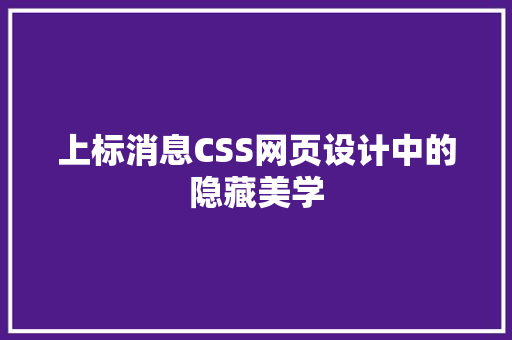 上标消息CSS网页设计中的隐藏美学